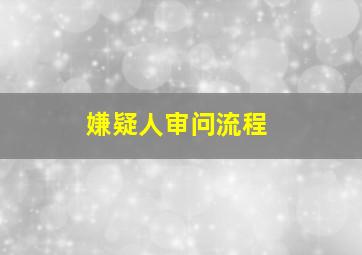 嫌疑人审问流程